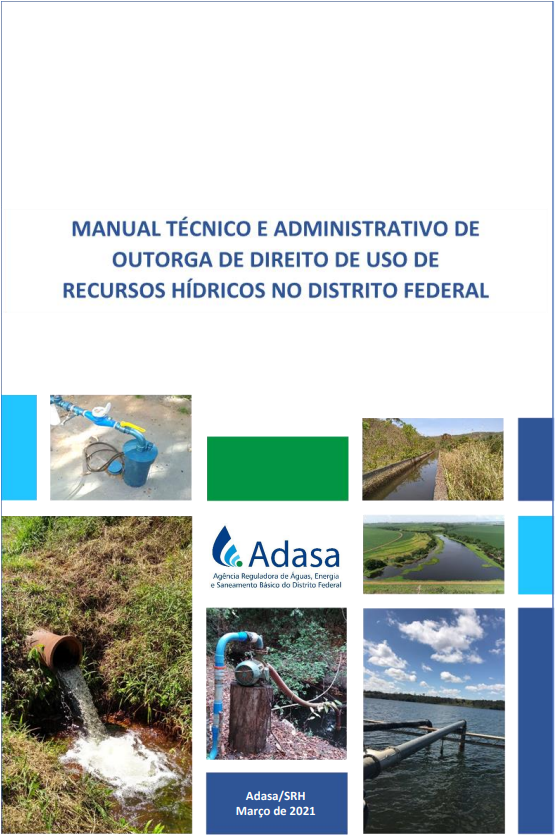 MANUAL TÉCNICO E ADMINISTRATIVO DE OUTORGA DE DIREITO DE USO DE RECURSOS HÍDRICOS NO DISTRITO FEDERAL

Adasa
Agência Reguladora de Águas, Energia e Saneamento Básico do Distrito Federal

Adasa/SRH
Março de 2021